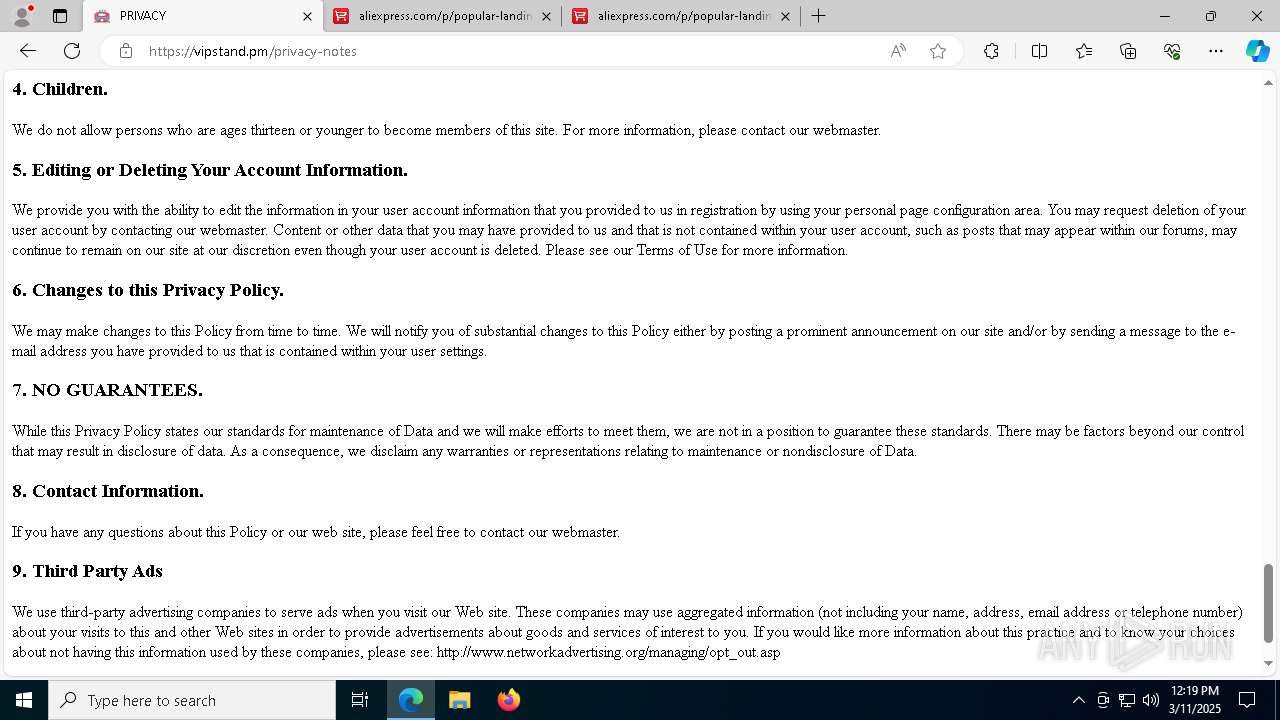 PRIVACY
aliexpress.com/p/popular-landin
aliexpress.com/p/popular-landin
https://vipstand.pm/privacy-notes

4. Children.

We do not allow persons who are ages thirteen or younger to become members of this site. For more information, please contact our webmaster.

5. Editing or Deleting Your Account Information.

We provide you with the ability to edit the information in your user account information that you provided to us in registration by using your personal page configuration area. You may request deletion of your user account by contacting our webmaster. Content or other data that you may have provided to us and that is not contained within your user account, such as posts that may appear within our forums, may continue to remain on our site at our discretion even though your user account is deleted. Please see our Terms of Use for more information.

6. Changes to this Privacy Policy.

We may make changes to this Policy from time to time. We will notify you of substantial changes to this Policy either by posting a prominent announcement on our site and/or by sending a message to the e-mail address you have provided to us that is contained within your user settings.

7. NO GUARANTEES.

While this Privacy Policy states our standards for maintenance of Data and we will make efforts to meet them, we are not in a position to guarantee these standards. There may be factors beyond our control that may result in disclosure of data. As a consequence, we disclaim any warranties or representations relating to maintenance or nondisclosure of Data.

8. Contact Information.

If you have any questions about this Policy or our web site, please feel free to contact our webmaster.

9. Third Party Ads

We use third-party advertising companies to serve ads when you visit our Web site. These companies may use aggregated information (not including your name, address, email address or telephone number) about your visits to this and other Web sites in order to provide advertisements about goods and services of interest to you. If you would like more information about this practice and to know your choices about not having this information used by these companies, please see: http://www.networkadvertising.org/managing/opt_out.asp

ANY RUN

Type here to search
12:19 PM
3/11/2025